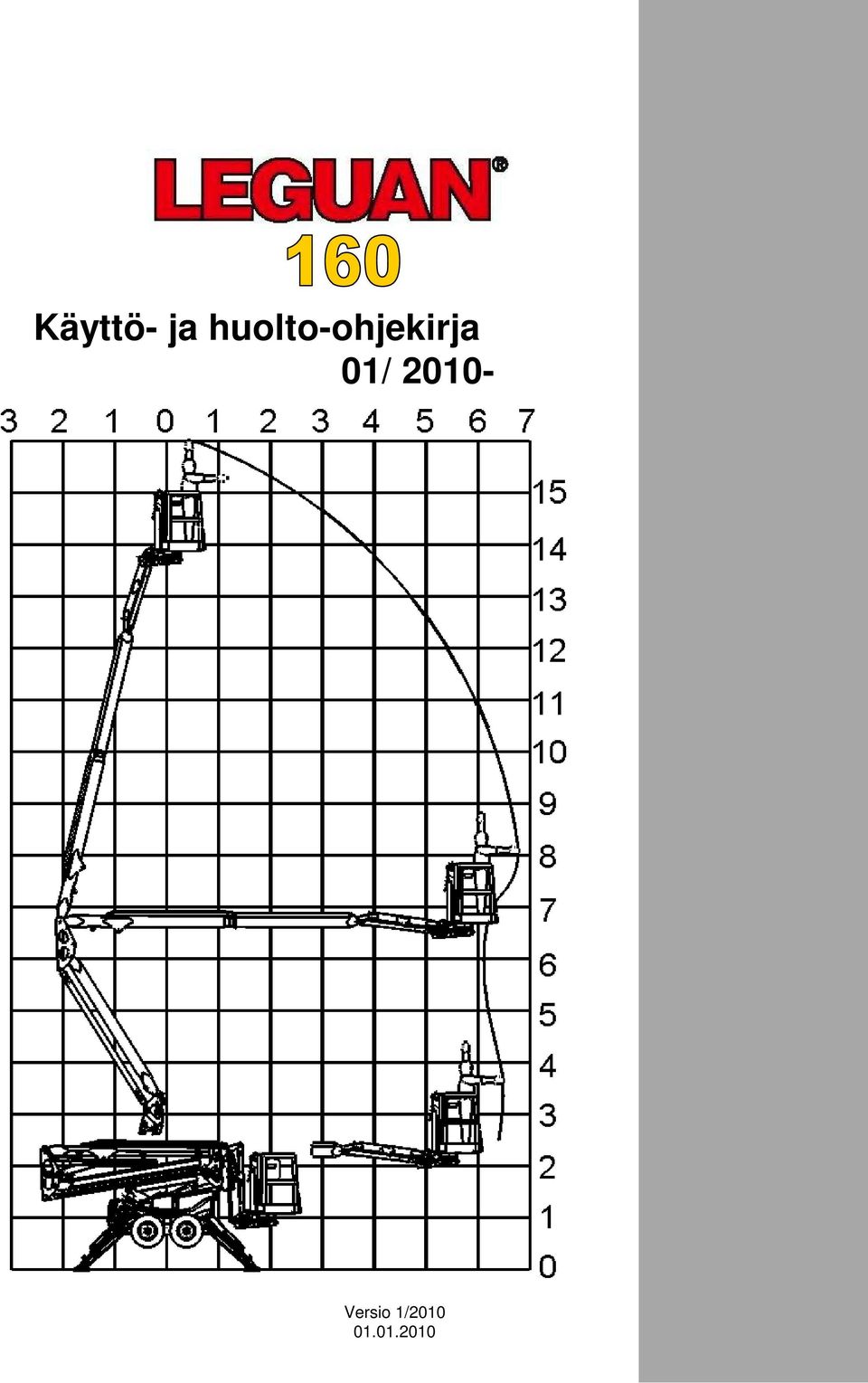 LEGUAN®

160

Käyttö- ja huolto-ohjekirja
01/ 2010-

3 2 1 0 1 2 3 4 5 6 7

15
14
13
12
11
10
9
8
7
6
5
4
3
2
1
0

Versio 1/2010
01.01.2010